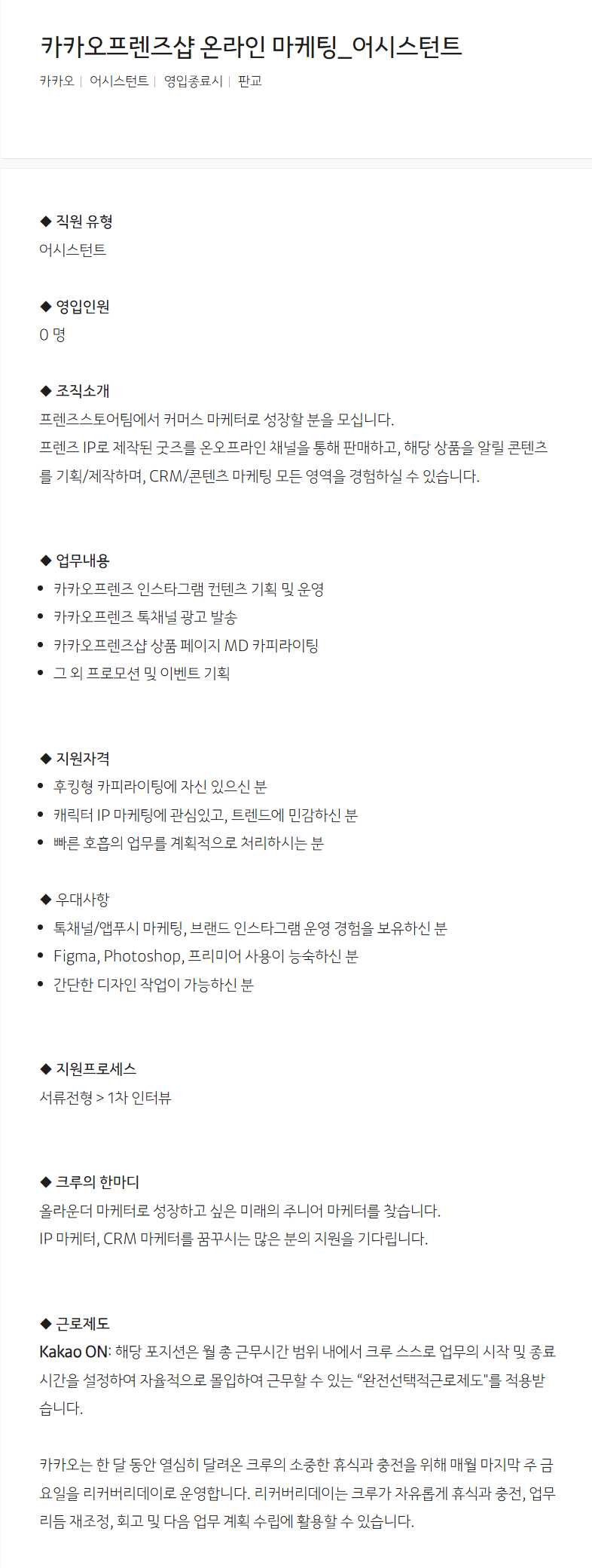 카카오프렌즈샵 온라인 마케팅_어시스턴트

카카오 | 어시스턴트 | 영입종료시 | 판교

◆ 직원 유형
어시스턴트

◆ 영입인원
0 명

◆ 조직소개
프렌즈스토어팀에서 커머스 마케터로 성장할 분을 모십니다.
프렌즈 IP로 제작된 굿즈를 온오프라인 채널을 통해 판매하고, 해당 상품을 알릴 콘텐츠를 기획/제작하며, CRM/콘텐츠 마케팅 모든 영역을 경험하실 수 있습니다.

◆ 업무내용
• 카카오프렌즈 인스타그램 컨텐츠 기획 및 운영
• 카카오프렌즈 톡채널 광고 발송
• 카카오프렌즈샵 상품 페이지 MD 카피라이팅
• 그 외 프로모션 및 이벤트 기획

◆ 지원자격
• 후킹형 카피라이팅에 자신 있으신 분
• 캐릭터 IP 마케팅에 관심있고, 트렌드에 민감하신 분
• 빠른 호흡의 업무를 계획적으로 처리하시는 분

◆ 우대사항
• 톡채널/앱푸시 마케팅, 브랜드 인스타그램 운영 경험을 보유하신 분
• Figma, Photoshop, 프리미어 사용이 능숙하신 분
• 간단한 디자인 작업이 가능하신 분

◆ 지원프로세스
서류전형 > 1차 인터뷰

◆ 크루의 한마디
올라운더 마케터로 성장하고 싶은 미래의 주니어 마케터를 찾습니다.
IP 마케터, CRM 마케터를 꿈꾸시는 많은 분의 지원을 기다립니다.

◆ 근로제도
Kakao ON: 해당 포지션은 월 총 근무시간 범위 내에서 크루 스스로 업무의 시작 및 종료 시간을 설정하여 자율적으로 몰입하여 근무할 수 있는 "완전선택적근로제도"를 적용받습니다.

카카오는 한 달 동안 열심히 달려온 크루의 소중한 휴식과 충전을 위해 매월 마지막 주 금요일을 리커버리데이로 운영합니다. 리커버리데이는 크루가 자유롭게 휴식과 충전, 업무 리듬 재조정, 회고 및 다음 업무 계획 수립에 활용할 수 있습니다.